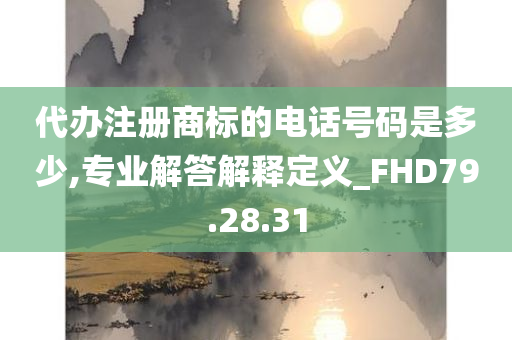 代办注册商标的电话号码是多少,专业解答解释定义_FHD79.28.31